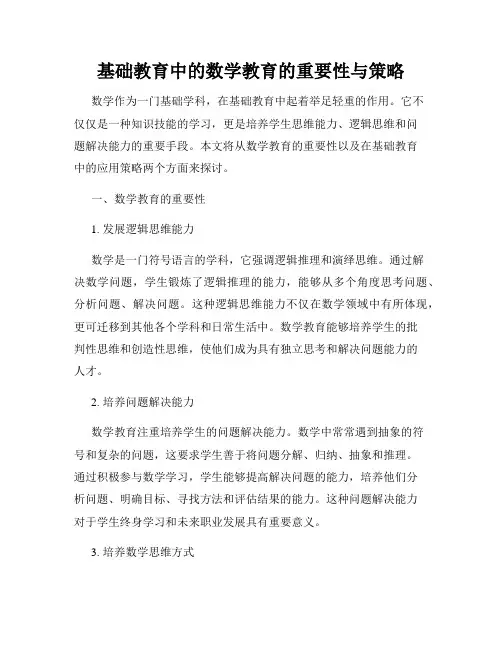 基础教育中的数学教育的重要性与策略

数学作为一门基础学科，在基础教育中起着举足轻重的作用。它不仅仅是一种知识技能的学习，更是培养学生思维能力、逻辑思维和问题解决能力的重要手段。本文将从数学教育的重要性以及在基础教育中的应用策略两个方面来探讨。

一、数学教育的重要性

1. 发展逻辑思维能力

数学是一门符号语言的学科，它强调逻辑推理和演绎思维。通过解决数学问题，学生锻炼了逻辑推理的能力，能够从多个角度思考问题、分析问题、解决问题。这种逻辑思维能力不仅在数学领域中有所体现，更可迁移到其他各个学科和日常生活中。数学教育能够培养学生的批判性思维和创造性思维，使他们成为具有独立思考和解决问题能力的人才。

2. 培养问题解决能力

数学教育注重培养学生的问题解决能力。数学中常常遇到抽象的符号和复杂的问题，这要求学生善于将问题分解、归纳、抽象和推理。通过积极参与数学学习，学生能够提高解决问题的能力，培养他们分析问题、明确目标、寻找方法和评估结果的能力。这种问题解决能力对于学生终身学习和未来职业发展具有重要意义。

3. 培养数学思维方式